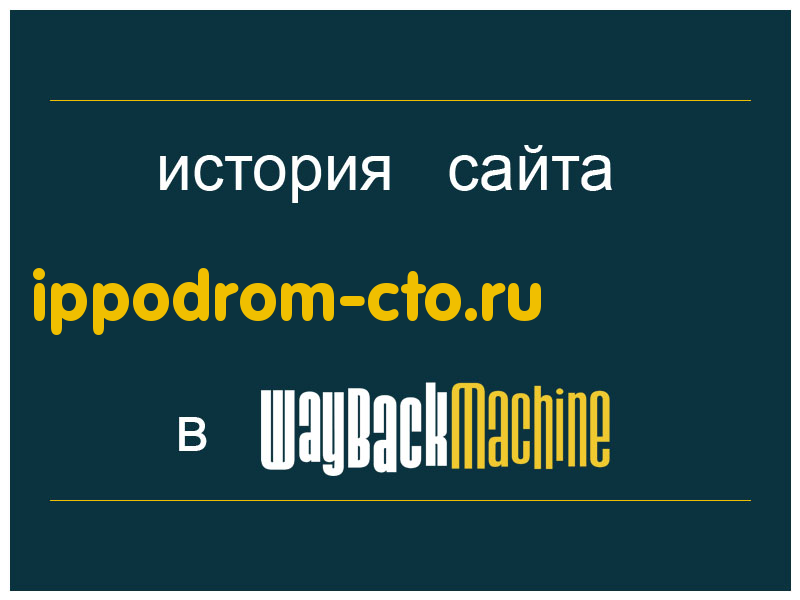 история сайта

ippodrom-cto.ru

в WayBackMachine